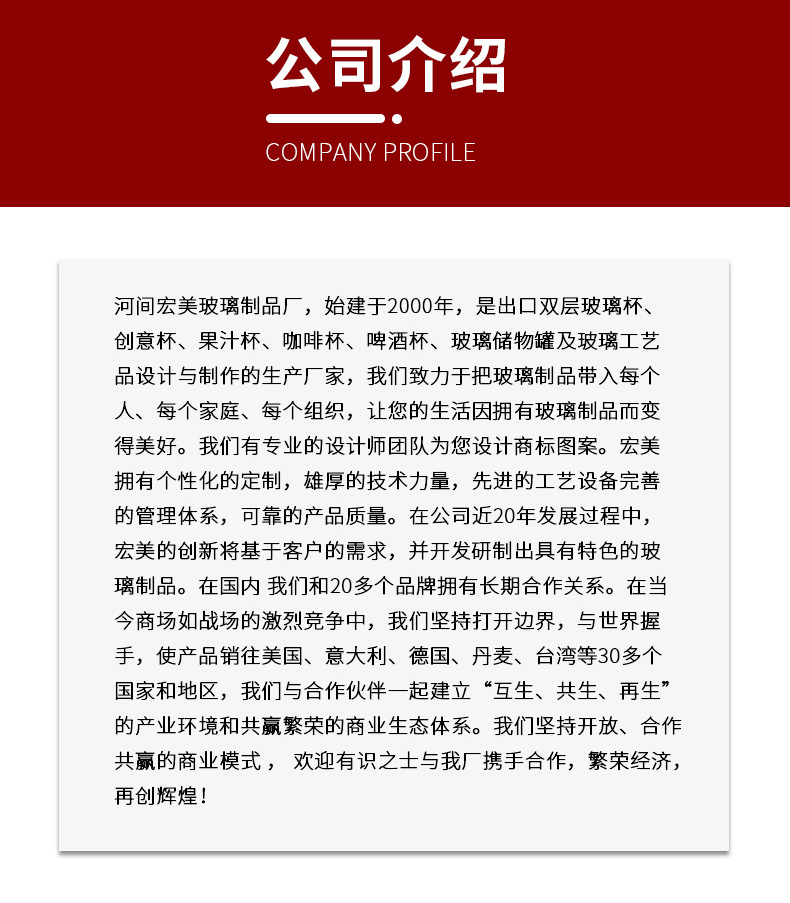 公司介绍

COMPANY PROFILE

河间宏美玻璃制品厂，始建于2000年，是出口双层玻璃杯、创意杯、果汁杯、咖啡杯、啤酒杯、玻璃储物罐及玻璃工艺品设计与制作的生产厂家，我们致力于把玻璃制品带入每个人、每个家庭、每个组织，让您的生活因拥有玻璃制品而变得美好。我们有专业的设计师团队为您设计商标图案。宏美拥有个性化的定制，雄厚的技术力量，先进的工艺设备完善的管理体系，可靠的产品质量。在公司近20年发展过程中，宏美的创新将基于客户的需求，并开发研制出具有特色的玻璃制品。在国内 我们和20多个品牌拥有长期合作关系。在当今商场如战场的激烈竞争中，我们坚持打开边界，与世界握手，使产品销往美国、意大利、德国、丹麦、台湾等30多个国家和地区，我们与合作伙伴一起建立“互生、共生、再生”的产业环境和共赢繁荣的商业生态体系。我们坚持开放、合作共赢的商业模式， 欢迎有识之士与我厂携手合作，繁荣经济，再创辉煌！